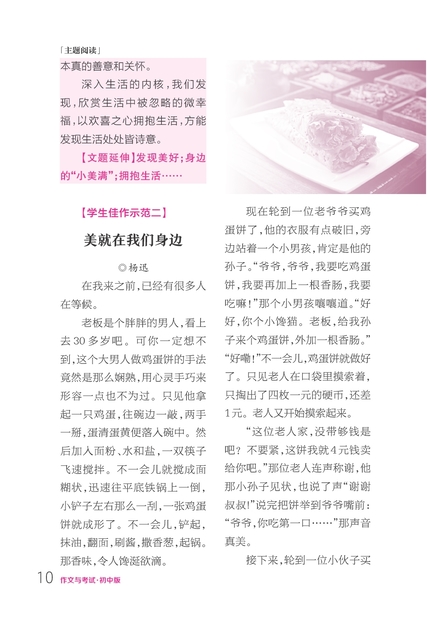 「主题阅读」

本真的善意和关怀。

深入生活的内核，我们发现，欣赏生活中被忽略的微幸福，以欢喜之心拥抱生活，方能发现生活处处皆诗意。

【文题延伸】发现美好；身边的“小美满”；拥抱生活……

【学生佳作示范二】

美就在我们身边

◎杨迅

在我来之前，已经有很多人在等候。

老板是个胖胖的男人，看上去30多岁吧。可你一定想不到，这个大男人做鸡蛋饼的手法竟然是那么娴熟，用心灵手巧来形容一点也不为过。只见他拿起一只鸡蛋，往碗边一敲，两手一掰，蛋清蛋黄便落入碗中。然后加入面粉、水和盐，一双筷子飞速搅拌。不一会儿就搅成面糊状，迅速往平底铁锅上一倒，小铲子左右那么一刮，一张鸡蛋饼就成形了。不一会儿，铲起，抹油，翻面，刷酱，撒香葱，起锅。那香味，令人馋涎欲滴。

现在轮到一位老爷爷买鸡蛋饼了，他的衣服有点破旧，旁边站着一个小男孩，肯定是他的孙子。“爷爷，爷爷，我要吃鸡蛋饼，我要再加上一根香肠，我要吃嘛！”那个小男孩嚷嚷道。“好好，你个小馋猫。老板，给我孙子来个鸡蛋饼，外加一根香肠。”“好嘞！”不一会儿，鸡蛋饼就做好了。只见老人在口袋里摸索着，只掏出了四枚一元的硬币，还差1元。老人又开始摸索起来。

“这位老人家，没带够钱是吧？不要紧，这饼我就4元钱卖给你吧。”那位老人连声称谢，他那小孙子见状，也说了声“谢谢叔叔！”说完把饼举到爷爷嘴前：“爷爷，你吃第一口……”那声音真美。

接下来，轮到一位小伙子买

10 作文与考试·初中版